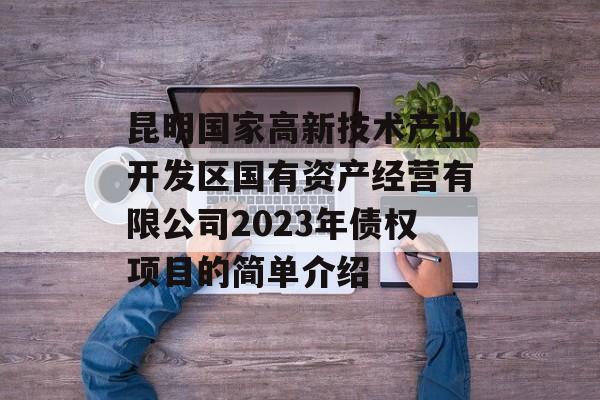 昆明国家高新技术产业开发区国有资产经营有限公司2023年债权项目的简单介绍